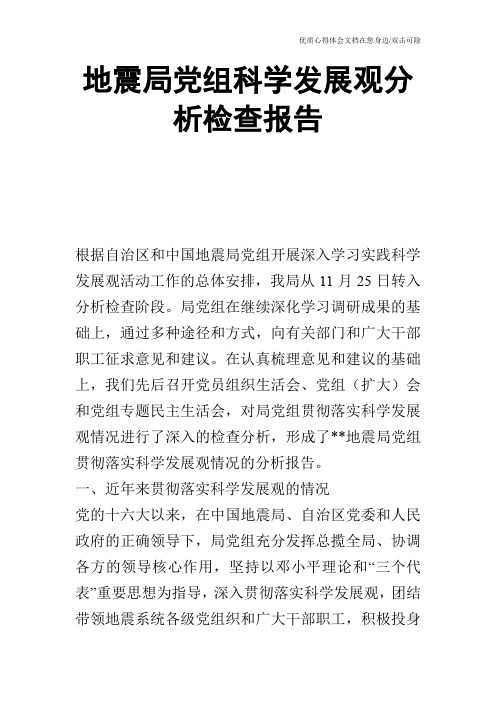 优质心得体会文档在您身边/双击可除

地震局党组科学发展观分析检查报告

根据自治区和中国地震局党组开展深入学习实践科学发展观活动工作的总体安排，我局从 11 月 25 日转入分析检查阶段。局党组在继续深化学习调研成果的基础上，通过多种途径和方式，向有关部门和广大干部职工征求意见和建议。在认真梳理意见和建议的基础上，我们先后召开党员组织生活会、党组（扩大）会和党组专题民主生活会，对局党组贯彻落实科学发展观情况进行了深入的检查分析，形成了**地震局党组贯彻落实科学发展观情况的分析报告。

一、近年来贯彻落实科学发展观的情况

党的十六大以来，在中国地震局、自治区党委和人民政府的正确领导下，局党组充分发挥总揽全局、协调各方的领导核心作用，坚持以邓小平理论和“三个代表”重要思想为指导，深入贯彻落实科学发展观，团结带领地震系统各级党组织和广大干部职工，积极投身